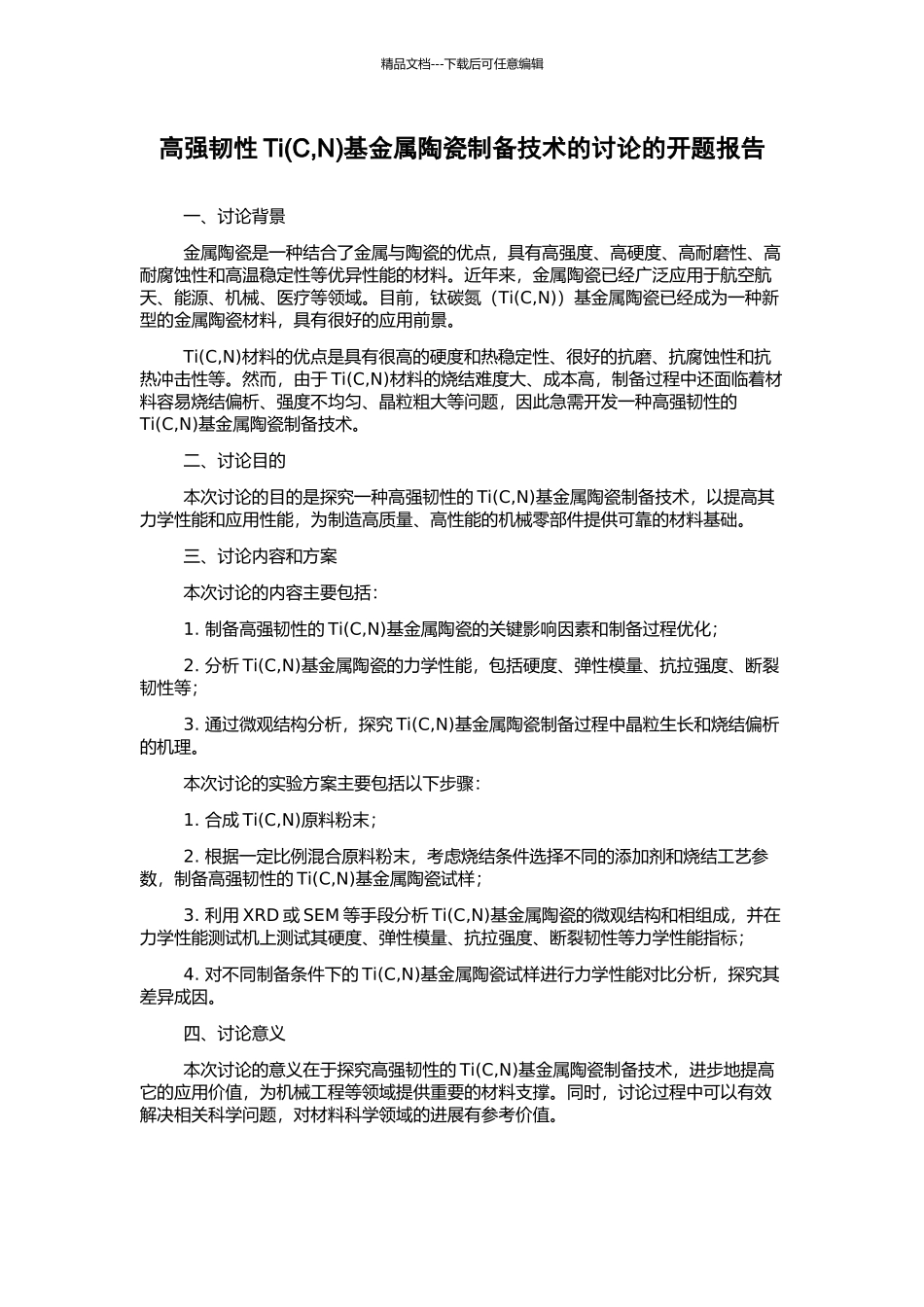 精品文档---下载后可任意编辑

高强韧性 Ti(C,N)基金属陶瓷制备技术的讨论的开题报告

一、讨论背景

金属陶瓷是一种结合了金属与陶瓷的优点，具有高强度、高硬度、高耐磨性、高耐腐蚀性和高温稳定性等优异性能的材料。近年来，金属陶瓷已经广泛应用于航空航天、能源、机械、医疗等领域。目前，钛碳氮（Ti(C,N)）基金属陶瓷已经成为一种新型的金属陶瓷材料，具有很好的应用前景。

Ti(C,N)材料的优点是具有很高的硬度和热稳定性、很好的抗磨、抗腐蚀性和抗热冲击性等。然而，由于 Ti(C,N)材料的烧结难度大、成本高，制备过程中还面临着材料容易烧结偏析、强度不均匀、晶粒粗大等问题，因此急需开发一种高强韧性的 Ti(C,N)基金属陶瓷制备技术。

二、讨论目的

本次讨论的目的是探究一种高强韧性的 Ti(C,N)基金属陶瓷制备技术，以提高其力学性能和应用性能，为制造高质量、高性能的机械零部件提供可靠的材料基础。

三、讨论内容和方案

本次讨论的内容主要包括：

1. 制备高强韧性的 Ti(C,N)基金属陶瓷的关键影响因素和制备过程优化；

2. 分析 Ti(C,N)基金属陶瓷的力学性能，包括硬度、弹性模量、抗拉强度、断裂韧性等；

3. 通过微观结构分析，探究 Ti(C,N)基金属陶瓷制备过程中晶粒生长和烧结偏析的机理。

本次讨论的实验方案主要包括以下步骤：

1. 合成 Ti(C,N)原料粉末；

2. 根据一定比例混合原料粉末，考虑烧结条件选择不同的添加剂和烧结工艺参数，制备高强韧性的 Ti(C,N)基金属陶瓷试样；

3. 利用 XRD 或 SEM 等手段分析 Ti(C,N)基金属陶瓷的微观结构和相组成，并在力学性能测试机上测试其硬度、弹性模量、抗拉强度、断裂韧性等力学性能指标；

4. 对不同制备条件下的 Ti(C,N)基金属陶瓷试样进行力学性能对比分析，探究其差异成因。

四、讨论意义

本次讨论的意义在于探究高强韧性的 Ti(C,N)基金属陶瓷制备技术，进步地提高它的应用价值，为机械工程等领域提供重要的材料支撑。同时，讨论过程中可以有效解决相关科学问题，对材料科学领域的进展有参考价值。